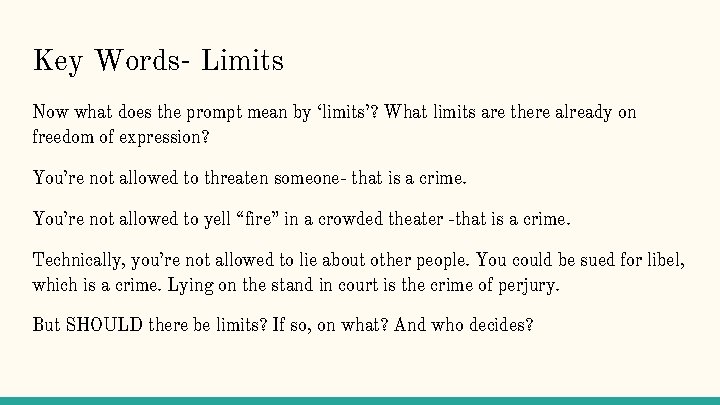 Key Words- Limits

Now what does the prompt mean by 'limits'? What limits are there already on freedom of expression?

You're not allowed to threaten someone- that is a crime.

You're not allowed to yell "fire" in a crowded theater -that is a crime.

Technically, you're not allowed to lie about other people. You could be sued for libel, which is a crime. Lying on the stand in court is the crime of perjury.

But SHOULD there be limits? If so, on what? And who decides?